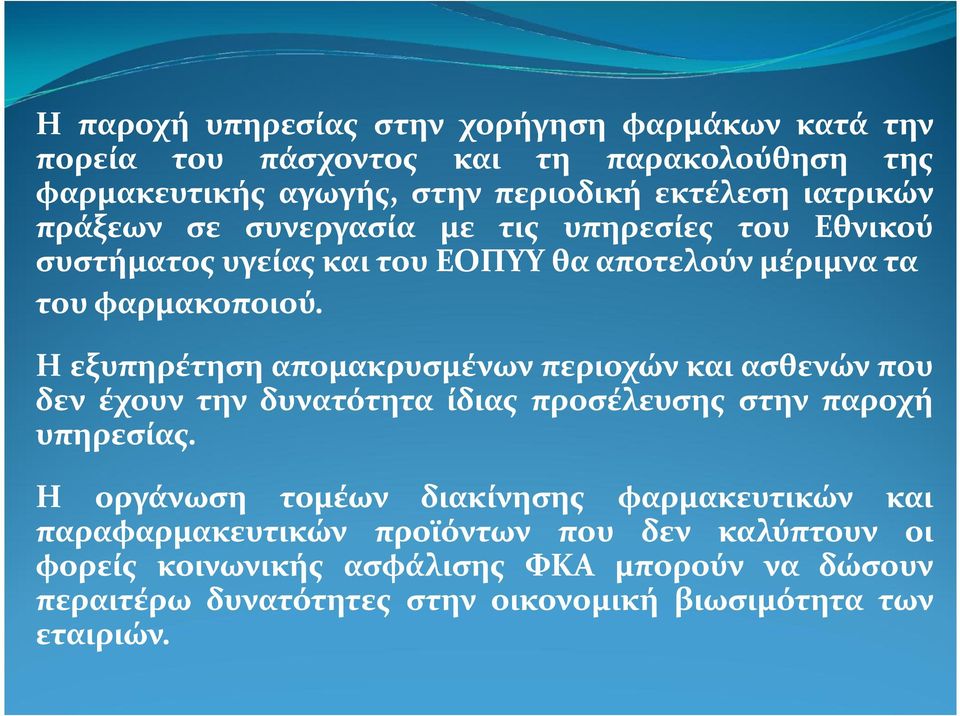 Η παροχή υπηρεσίας στην χορήγηση φαρμάκων κατά την πορεία του πάσχοντος και τη παρακολούθηση της φαρμακευτικής αγωγής, στην περιοδική εκτέλεση ιατρικών πράξεων σε συνεργασία με τις υπηρεσίες του Εθνικού συστήματος υγείας και του ΕΟΠΥΥ θα αποτελούν μέριμνα τα του φαρμακοποιού.

Η εξυπηρέτηση απομακρυσμένων περιοχών και ασθενών που δεν έχουν την δυνατότητα ίδιας προσέλευσης στην παροχή υπηρεσίας.

Η οργάνωση τομέων διακίνησης φαρμακευτικών και παραφαρμακευτικών προϊόντων που δεν καλύπτουν οι φορείς κοινωνικής ασφάλισης ΦΚΑ μπορούν να δώσουν περαιτέρω δυνατότητες στην οικονομική βιωσιμότητα των εταιριών.